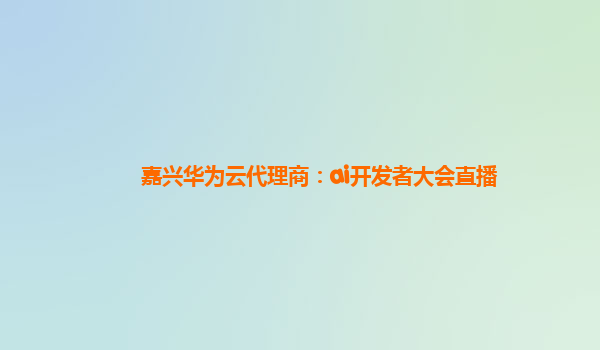 嘉兴华为云代理商：ai开发者大会直播